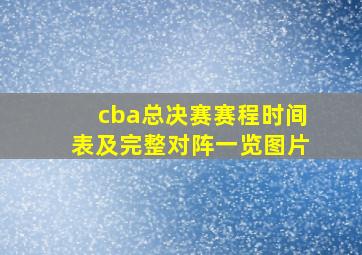 cba总决赛赛程时间表及完整对阵一览图片